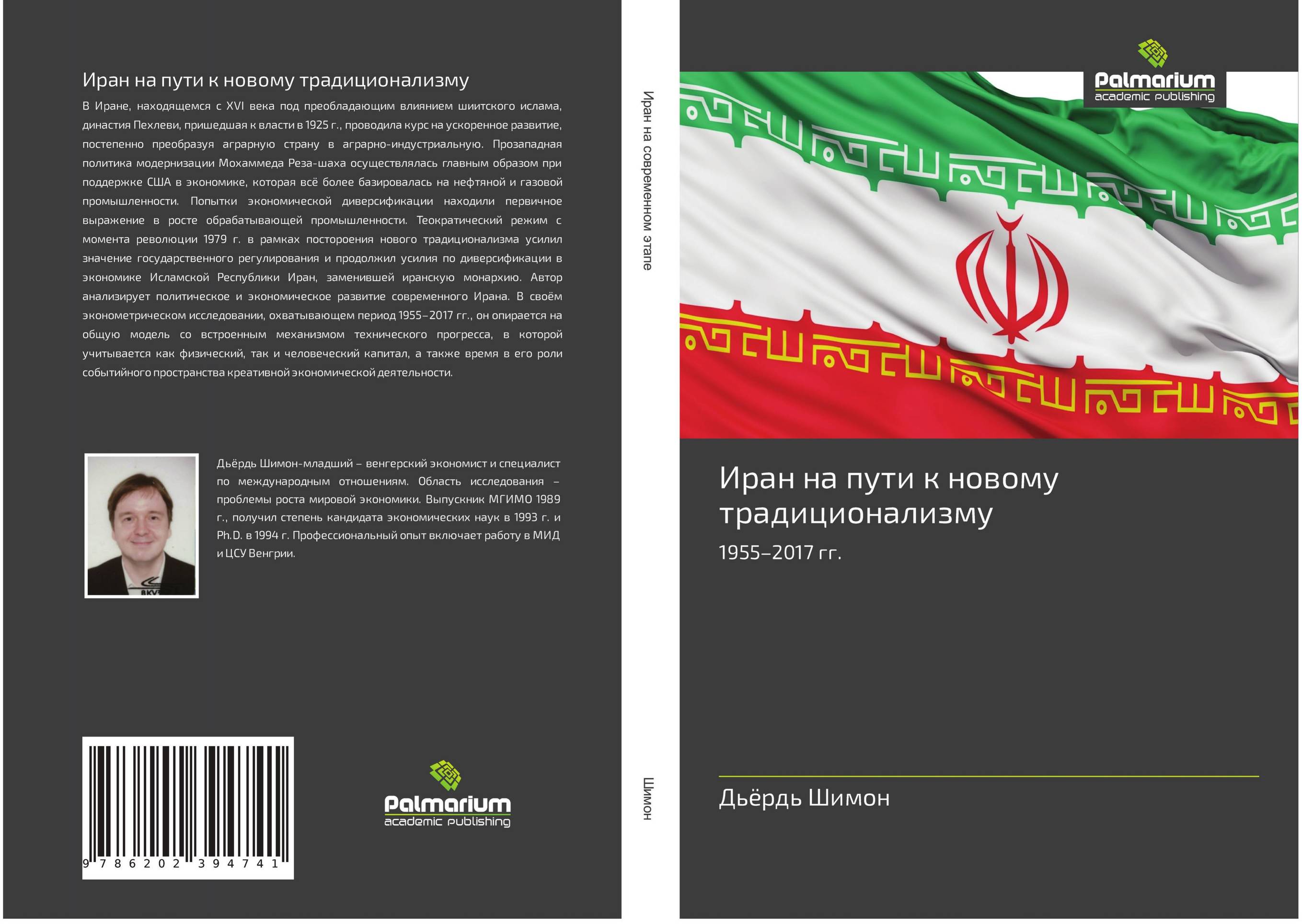 Иран на пути к новому традиционализму

В Иране, находящемся с XVI века под преобладающим влиянием шиитского ислама, династия Пехлеви, пришедшая к власти в 1925 г., проводила курс на ускоренное развитие, постепенно преобразуя аграрную страну в аграрно-индустриальную. Прозападная политика модернизации Мохаммеда Реза-шаха осуществлялась главным образом при поддержке США в экономике, которая всё более базировалась на нефтяной и газовой промышленности. Попытки экономической диверсификации находили первичное выражение в росте обрабатывающей промышленности. Теократический режим с момента революции 1979 г. в рамках постороения нового традиционализма усилил значение государственного регулирования и продолжил усилия по диверсификации в экономике Исламской Республики Иран, заменившей иранскую монархию. Автор анализирует политическое и экономическое развитие современного Ирана. В своём эконометрическом исследовании, охватывающем период 1955–2017 гг., он опирается на общую модель со встроенным механизмом технического прогресса, в которой учитывается как физический, так и человеческий капитал, а также время в его роли событийного пространства креативной экономической деятельности.

Дьёрдь Шимон-младший – венгерский экономист и специалист по международным отношениям. Область исследования – проблемы роста мировой экономики. Выпускник МГИМО 1989 г., получил степень кандидата экономических наук в 1993 г. и Ph.D. в 1994 г. Профессиональный опыт включает работу в МИД и ЦСУ Венгрии.

9 786202 394741

Palmarium
academic publishing

Иран на современном этапе

Шимон

Palmarium
academic publishing

Иран на пути к новому традиционализму

1955–2017 гг.

Дьёрдь Шимон